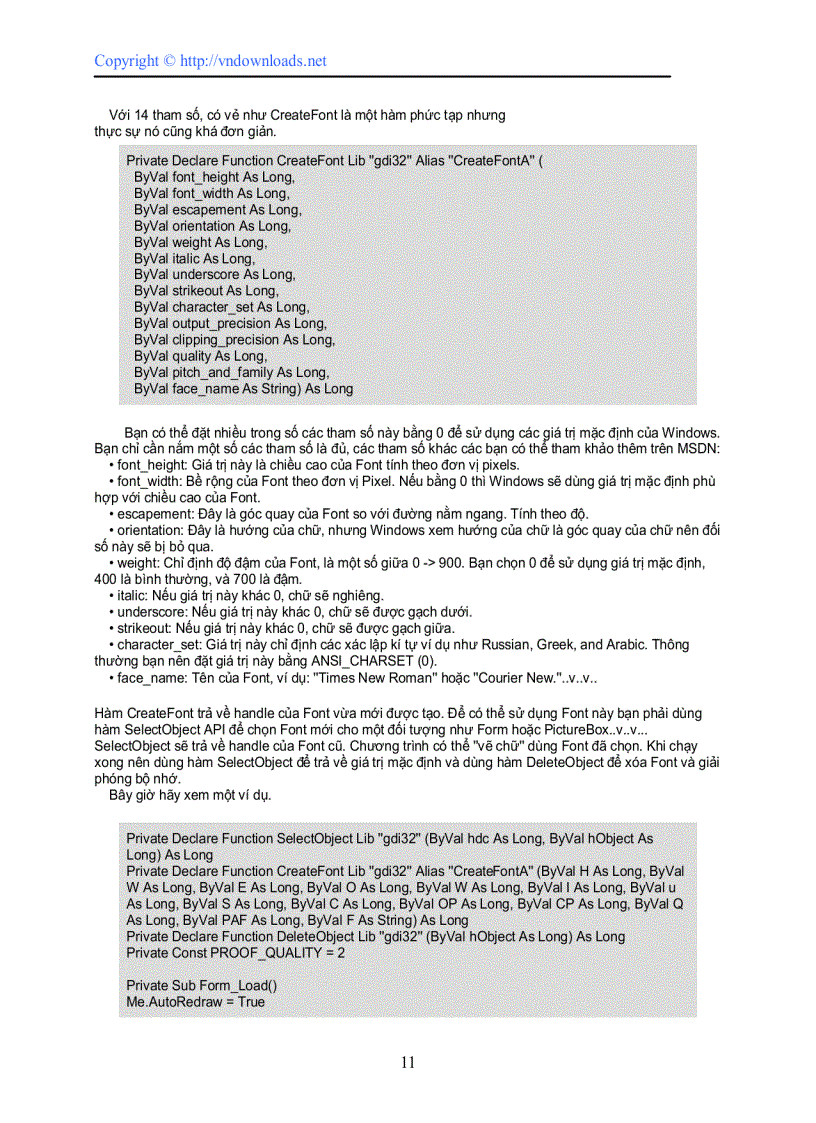 Copyright © http://vndownloads.net

Với 14 tham số, có vẻ như CreateFont là một hàm phức tạp nhưng thực sự nó cũng khá đơn giản.

Private Declare Function CreateFont Lib "gdi32" Alias "CreateFontA" (
ByVal font_height As Long,
ByVal font_width As Long,
ByVal escapement As Long,
ByVal orientation As Long,
ByVal weight As Long,
ByVal italic As Long,
ByVal underscore As Long,
ByVal strikeout As Long,
ByVal character_set As Long,
ByVal output_precision As Long,
ByVal clipping_precision As Long,
ByVal quality As Long,
ByVal pitch_and_family As Long,
ByVal face_name As String) As Long

Bạn có thể đặt nhiều trong số các tham số này bằng 0 để sử dụng các giá trị mặc định của Windows. Bạn chỉ cần nắm một số các tham số là đủ, các tham số khác các bạn có thể tham khảo thêm trên MSDN:
• font_height: Giá trị này là chiều cao của Font tính theo đơn vị pixels.
• font_width: Bề rộng của Font theo đơn vị Pixel. Nếu bằng 0 thì Windows sẽ dùng giá trị mặc định phù hợp với chiều cao của Font.
• escapement: Đây là góc quay của Font so với đường nằm ngang. Tính theo độ.
• orientation: Đây là hướng của chữ, nhưng Windows xem hướng của chữ là góc quay của chữ nên đối số này sẽ bị bỏ qua.
• weight: Chỉ định độ đậm của Font, là một số giữa 0 -> 900. Bạn chọn 0 để sử dụng giá trị mặc định, 400 là bình thường, và 700 là đậm.
• italic: Nếu giá trị này khác 0, chữ sẽ nghiêng.
• underscore: Nếu giá trị này khác 0, chữ sẽ được gạch dưới.
• strikeout: Nếu giá trị này khác 0, chữ sẽ được gạch giữa.
• character_set: Giá trị này chỉ định các xác lập kí tự ví dụ như Russian, Greek, and Arabic. Thông thường bạn nên đặt giá trị này bằng ANSI_CHARSET (0).
• face_name: Tên của Font, ví dụ: "Times New Roman" hoặc "Courier New."..v..v..

Hàm CreateFont trả về handle của Font vừa mới được tạo. Để có thể sử dụng Font này bạn phải dùng hàm SelectObject API để chọn Font mới cho một đối tượng như Form hoặc PictureBox..v..v... SelectObject sẽ trả về handle của Font cũ. Chương trình có thể "vẽ chữ" dùng Font đã chọn. Khi chạy xong nên dùng hàm SelectObject để trả về giá trị mặc định và dùng hàm DeleteObject để xóa Font và giải phóng bộ nhớ.
Bây giờ hãy xem một ví dụ.

Private Declare Function SelectObject Lib "gdi32" (ByVal hdc As Long, ByVal hObject As Long) As Long
Private Declare Function CreateFont Lib "gdi32" Alias "CreateFontA" (ByVal H As Long, ByVal W As Long, ByVal E As Long, ByVal O As Long, ByVal W As Long, ByVal I As Long, ByVal u As Long, ByVal S As Long, ByVal C As Long, ByVal OP As Long, ByVal CP As Long, ByVal Q As Long, ByVal PAF As Long, ByVal F As String) As Long
Private Declare Function DeleteObject Lib "gdi32" (ByVal hObject As Long) As Long
Private Const PROOF_QUALITY = 2

Private Sub Form_Load()
Me.AutoRedraw = True

11